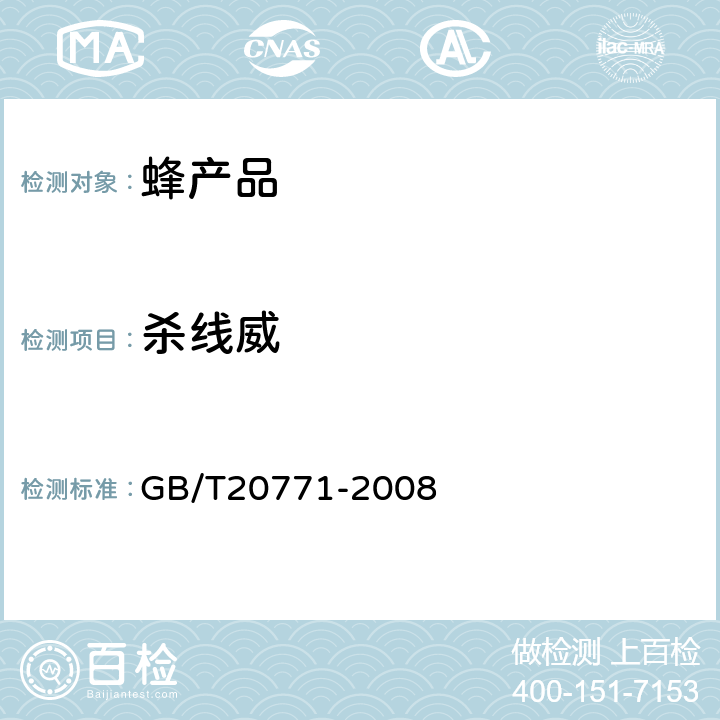 MA CNAS AL ilac-MRA

检测对象： 蜂产品

检测项目： 杀线威

检测标准： GB/T20771-2008

百检
Baijiantest.com

做检测 上百检
400-151-7153